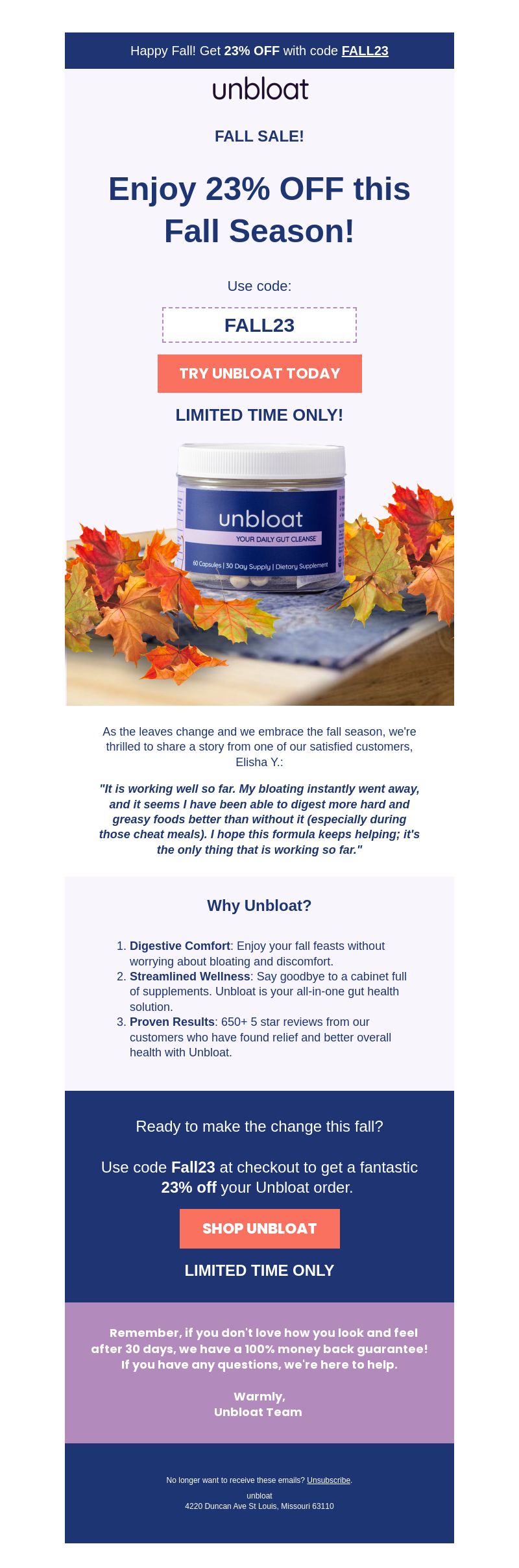 Happy Fall! Get 23% OFF with code FALL23

unbloat

FALL SALE!

Enjoy 23% OFF this Fall Season!

Use code:

FALL23

TRY UNBLOAT TODAY

LIMITED TIME ONLY!

unbloat
YOUR DAILY GUT CLEANSE
60 Capsules | 30 Day Supply | Dietary Supplement

As the leaves change and we embrace the fall season, we're thrilled to share a story from one of our satisfied customers, Elisha Y.:

"It is working well so far. My bloating instantly went away, and it seems I have been able to digest more hard and greasy foods better than without it (especially during those cheat meals). I hope this formula keeps helping; it's the only thing that is working so far."

Why Unbloat?

1. Digestive Comfort: Enjoy your fall feasts without worrying about bloating and discomfort.
2. Streamlined Wellness: Say goodbye to a cabinet full of supplements. Unbloat is your all-in-one gut health solution.
3. Proven Results: 650+ 5 star reviews from our customers who have found relief and better overall health with Unbloat.

Ready to make the change this fall?

Use code Fall23 at checkout to get a fantastic 23% off your Unbloat order.

SHOP UNBLOAT

LIMITED TIME ONLY

Remember, if you don't love how you look and feel after 30 days, we have a 100% money back guarantee! If you have any questions, we're here to help.

Warmly,
Unbloat Team

No longer want to receive these emails? Unsubscribe.
unbloat
4220 Duncan Ave St Louis, Missouri 63110